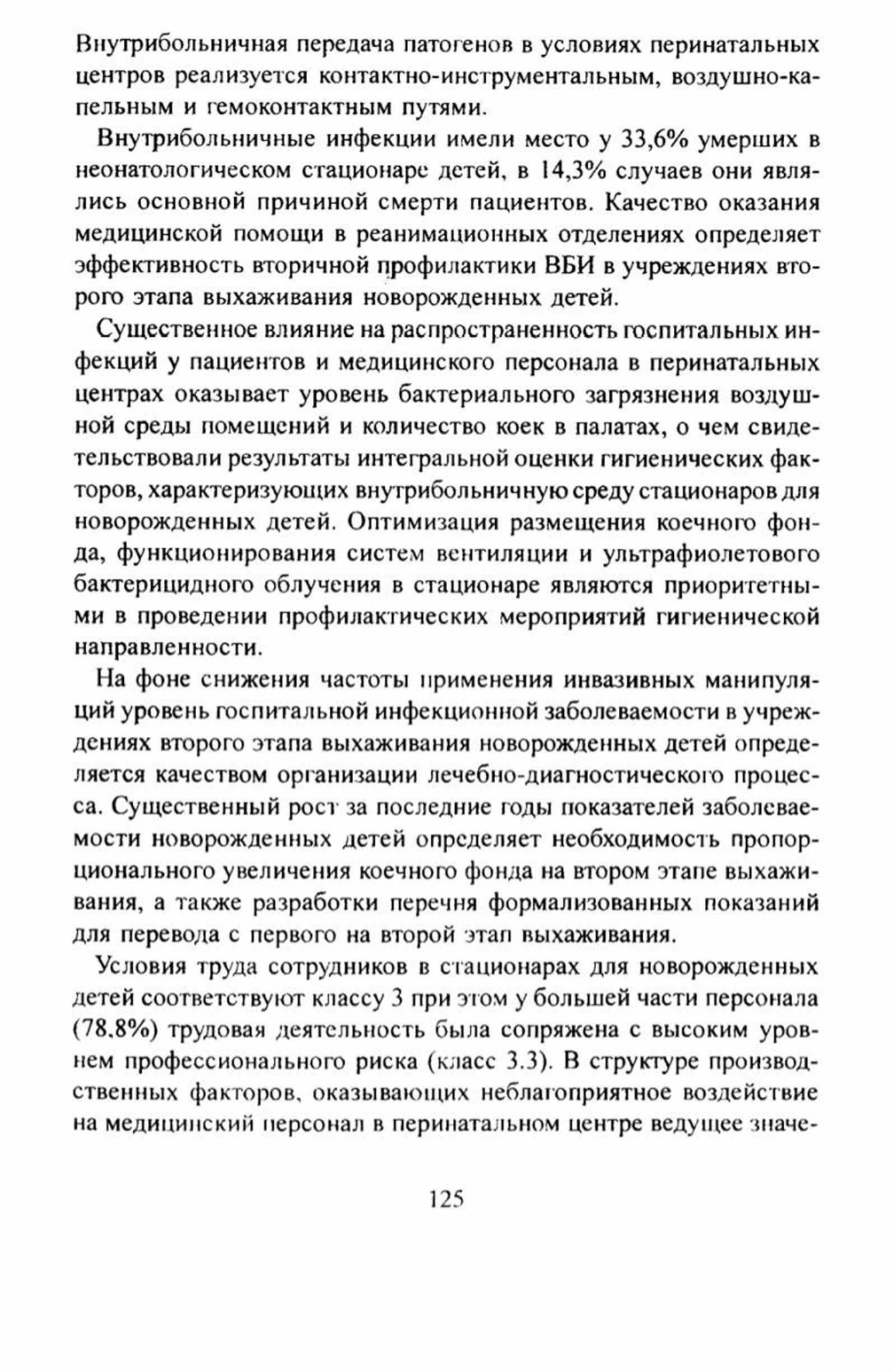 Внутрибольничная передача патогенов в условиях перинатальных центров реализуется контактно-инструментальным, воздушно-капельным и гемоконтактным путями.

Внутрибольничные инфекции имели место у 33,6% умерших в неонатологическом стационаре детей, в 14,3% случаев они являлись основной причиной смерти пациентов. Качество оказания медицинской помощи в реанимационных отделениях определяет эффективность вторичной профилактики ВБИ в учреждениях второго этапа выхаживания новорожденных детей.

Существенное влияние на распространенность госпитальных инфекций у пациентов и медицинского персонала в перинатальных центрах оказывает уровень бактериального загрязнения воздушной среды помещений и количество коек в палатах, о чем свидетельствовали результаты интегральной оценки гигиенических факторов, характеризующих внутрибольничную среду стационаров для новорожденных детей. Оптимизация размещения коечного фонда, функционирования систем вентиляции и ультрафиолетового бактерицидного облучения в стационаре являются приоритетными в проведении профилактических мероприятий гигиенической направленности.

На фоне снижения частоты применения инвазивных манипуляций уровень госпитальной инфекционной заболеваемости в учреждениях второго этапа выхаживания новорожденных детей определяется качеством организации лечебно-диагностического процесса. Существенный рост за последние годы показателей заболеваемости новорожденных детей определяет необходимость пропорционального увеличения коечного фонда на втором этапе выхаживания, а также разработки перечня формализованных показаний для перевода с первого на второй этап выхаживания.

Условия труда сотрудников в стационарах для новорожденных детей соответствуют классу 3 при этом у большей части персонала (78,8%) трудовая деятельность была сопряжена с высоким уровнем профессионального риска (класс 3.3). В структуре производственных факторов, оказывающих неблагоприятное воздействие на медицинский персонал в перинатальном центре ведущее значе-

125